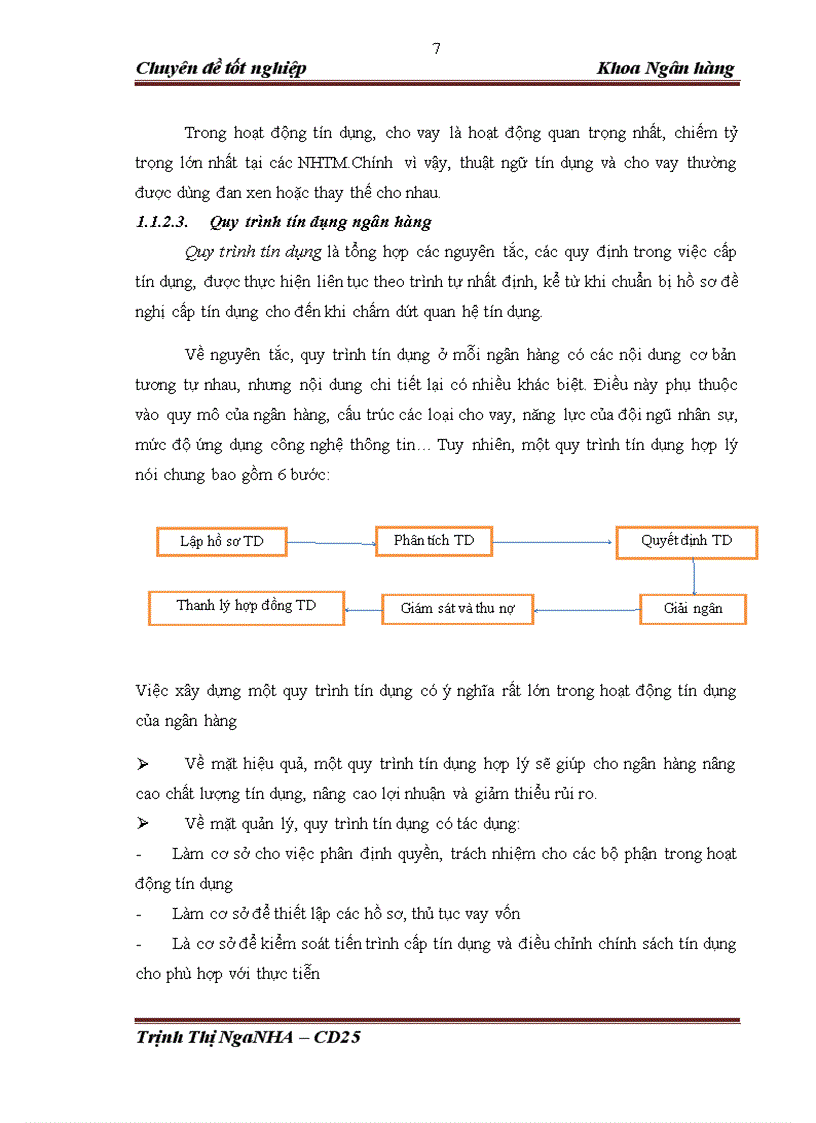 7

Chuyên đề tốt nghiệp

Khoa Ngân hàng

Trong hoạt động tín dụng, cho vay là hoạt động quan trọng nhất, chiếm tỷ trọng lớn nhất tại các NHTM.Chính vì vậy, thuật ngữ tín dụng và cho vay thường được dùng đan xen hoặc thay thế cho nhau.

1.1.2.3. Quy trình tín dụng ngân hàng

Quy trình tín dụng là tổng hợp các nguyên tắc, các quy định trong việc cấp tín dụng, được thực hiện liên tục theo trình tự nhất định, kể từ khi chuẩn bị hồ sơ đề nghị cấp tín dụng cho đến khi chấm dứt quan hệ tín dụng.

Về nguyên tắc, quy trình tín dụng ở mỗi ngân hàng có các nội dung cơ bản tương tự nhau, nhưng nội dung chi tiết lại có nhiều khác biệt. Điều này phụ thuộc vào quy mô của ngân hàng, cấu trúc các loại cho vay, năng lực của đội ngũ nhân sự, mức độ ứng dụng công nghệ thông tin… Tuy nhiên, một quy trình tín dụng hợp lý nói chung bao gồm 6 bước:

Lập hồ sơ TD
Phân tích TD
Quyết định TD
Giải ngân
Giám sát và thu nợ
Thanh lý hợp đồng TD

Việc xây dựng một quy trình tín dụng có ý nghĩa rất lớn trong hoạt động tín dụng của ngân hàng

➢ Về mặt hiệu quả, một quy trình tín dụng hợp lý sẽ giúp cho ngân hàng nâng cao chất lượng tín dụng, nâng cao lợi nhuận và giảm thiểu rủi ro.

➢ Về mặt quản lý, quy trình tín dụng có tác dụng:

- Làm cơ sở cho việc phân định quyền, trách nhiệm cho các bộ phận trong hoạt động tín dụng

- Làm cơ sở để thiết lập các hồ sơ, thủ tục vay vốn

- Là cơ sở để kiểm soát tiến trình cấp tín dụng và điều chỉnh chính sách tín dụng cho phù hợp với thực tiễn

Trịnh Thị NgaNHA – CD25